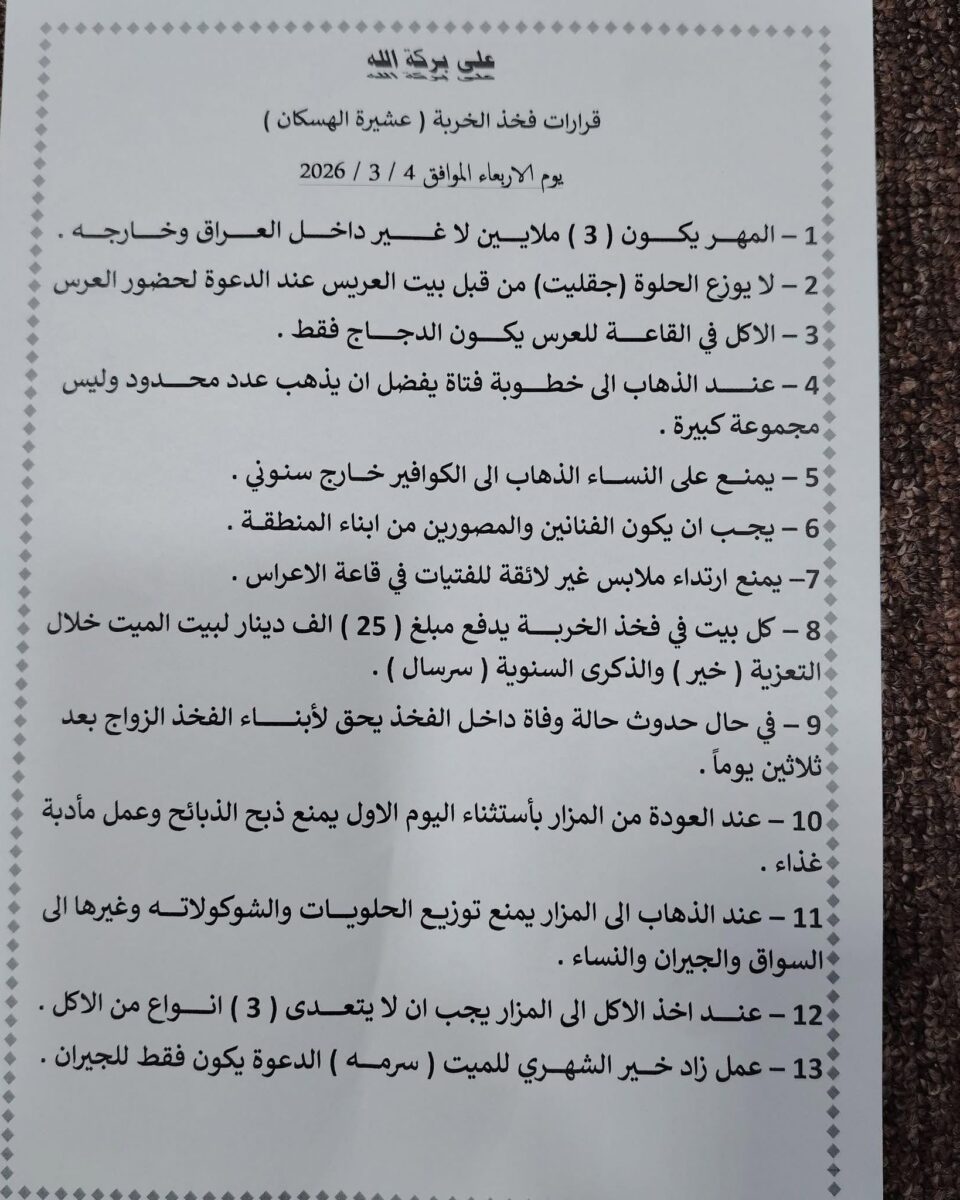 على بركة الله

قرارات فخذ الخربة ( عشيرة الهسكان )

يوم الاربعاء الموافق 4 / 3 / 2026

1 – المهر يكون ( 3 ) ملايين لا غير داخل العراق وخارجه .

2 – لا يوزع الحلوة (جقليت) من قبل بيت العريس عند الدعوة لحضور العرس

3 – الاكل في القاعة للعرس يكون الدجاج فقط .

4 – عند الذهاب الى خطوبة فتاة يفضل ان يذهب عدد محدود وليس مجموعة كبيرة .

5 – يمنع على النساء الذهاب الى الكوافير خارج سنوني .

6 – يجب ان يكون الفنانين والمصورين من ابناء المنطقة .

7– يمنع ارتداء ملابس غير لائقة للفتيات في قاعة الاعراس .

8 – كل بيت في فخذ الخربة يدفع مبلغ ( 25 ) الف دينار لبيت الميت خلال التعزية ( خير ) والذكرى السنوية ( سرسال ) .

9 – في حال حدوث حالة وفاة داخل الفخذ يحق لأبناء الفخذ الزواج بعد ثلاثين يوماً .

10 – عند العودة من المزار بأستثناء اليوم الاول يمنع ذبح الذبائح وعمل مأدبة غذاء .

11 – عند الذهاب الى المزار يمنع توزيع الحلويات والشوكولاته وغيرها الى السواق والجيران والنساء .

12 – عند اخذ الاكل الى المزار يجب ان لا يتعدى ( 3 ) انواع من الاكل .

13 – عمل زاد خير الشهري للميت ( سرمه ) الدعوة يكون فقط للجيران .